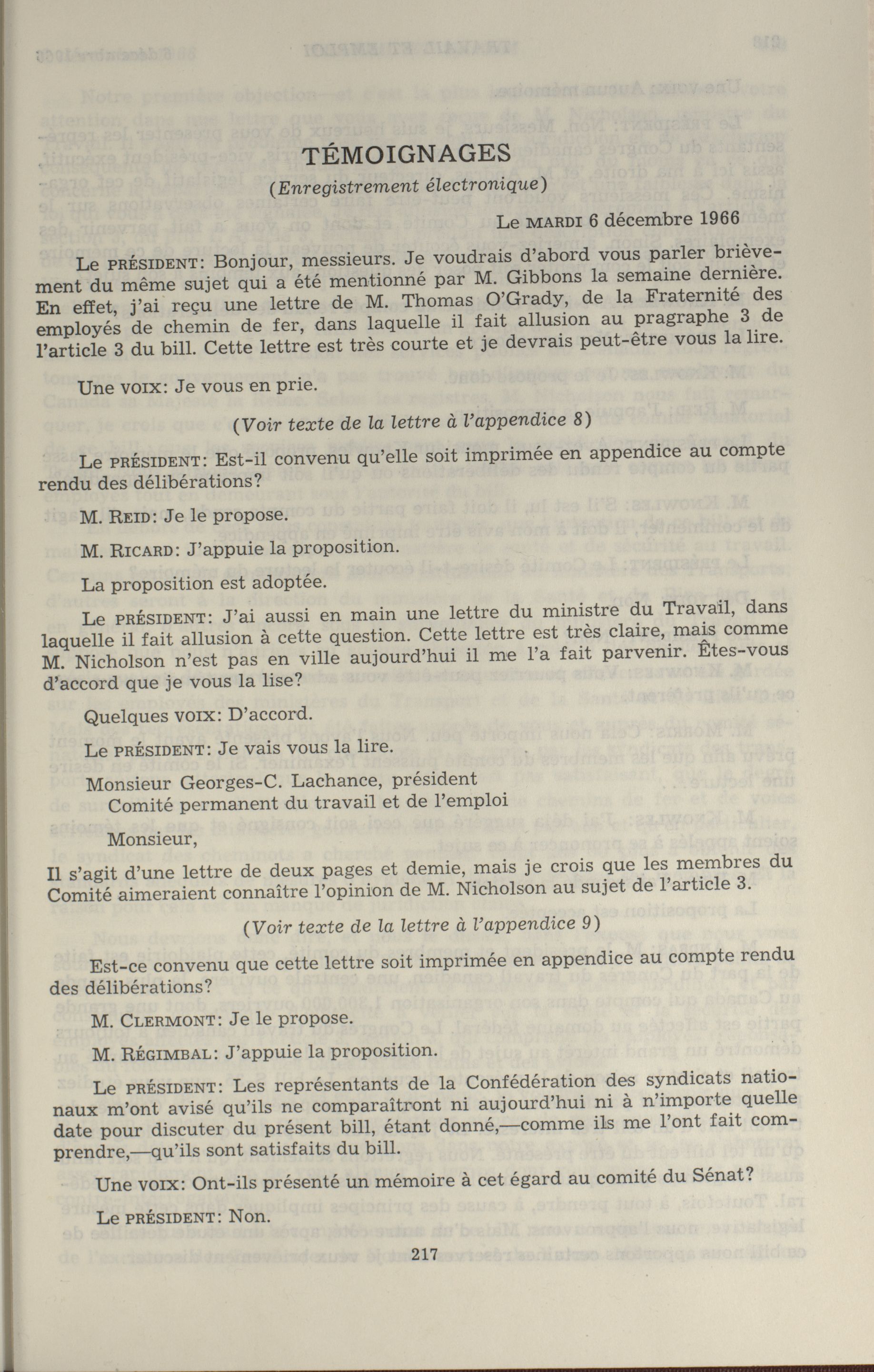 TÉMOIGNAGES

(Enregistrement électronique)

Le MARDI 6 décembre 1966

Le PRÉSIDENT: Bonjour, messieurs. Je voudrais d'abord vous parler brièvement du même sujet qui a été mentionné par M. Gibbons la semaine dernière. En effet, j'ai reçu une lettre de M. Thomas O'Grady, de la Fraternité des employés de chemin de fer, dans laquelle il fait allusion au pragraphe 3 de l'article 3 du bill. Cette lettre est très courte et je devrais peut-être vous la lire.

Une VOIX: Je vous en prie.

(Voir texte de la lettre à l'appendice 8)

Le PRÉSIDENT: Est-il convenu qu'elle soit imprimée en appendice au compte rendu des délibérations?

M. REID: Je le propose.

M. RICARD: J'appuie la proposition.

La proposition est adoptée.

Le PRÉSIDENT: J'ai aussi en main une lettre du ministre du Travail, dans laquelle il fait allusion à cette question. Cette lettre est très claire, mais comme M. Nicholson n'est pas en ville aujourd'hui il me l'a fait parvenir. Êtes-vous d'accord que je vous la lise?

Quelques VOIX: D'accord.

Le PRÉSIDENT: Je vais vous la lire.

Monsieur Georges-C. Lachance, président
Comité permanent du travail et de l'emploi

Monsieur,

Il s'agit d'une lettre de deux pages et demie, mais je crois que les membres du Comité aimeraient connaître l'opinion de M. Nicholson au sujet de l'article 3.

(Voir texte de la lettre à l'appendice 9)

Est-ce convenu que cette lettre soit imprimée en appendice au compte rendu des délibérations?

M. CLERMONT: Je le propose.

M. RÉGIMBAL: J'appuie la proposition.

Le PRÉSIDENT: Les représentants de la Confédération des syndicats nationaux m'ont avisé qu'ils ne comparaîtront ni aujourd'hui ni à n'importe quelle date pour discuter du présent bill, étant donné,—comme ils me l'ont fait comprendre,—qu'ils sont satisfaits du bill.

Une VOIX: Ont-ils présenté un mémoire à cet égard au comité du Sénat?

Le PRÉSIDENT: Non.

217